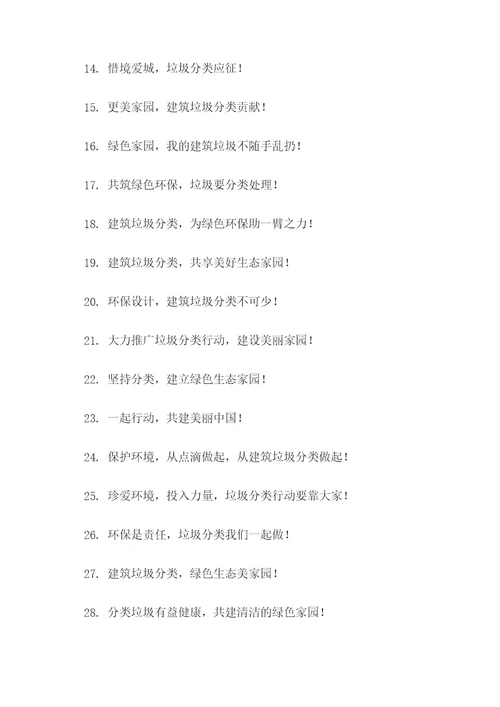 14. 惜境爱城，垃圾分类应征！

15. 更美家园，建筑垃圾分类贡献！

16. 绿色家园，我的建筑垃圾不随手乱扔！

17. 共筑绿色环保，垃圾要分类处理！

18. 建筑垃圾分类，为绿色环保助一臂之力！

19. 建筑垃圾分类，共享美好生态家园！

20. 环保设计，建筑垃圾分类不可少！

21. 大力推广垃圾分类行动，建设美丽家园！

22. 坚持分类，建立绿色生态家园！

23. 一起行动，共建美丽中国！

24. 保护环境，从点滴做起，从建筑垃圾分类做起！

25. 珍爱环境，投入力量，垃圾分类行动要靠大家！

26. 环保是责任，垃圾分类我们一起做！

27. 建筑垃圾分类，绿色生态美家园！

28. 分类垃圾有益健康，共建清洁的绿色家园！